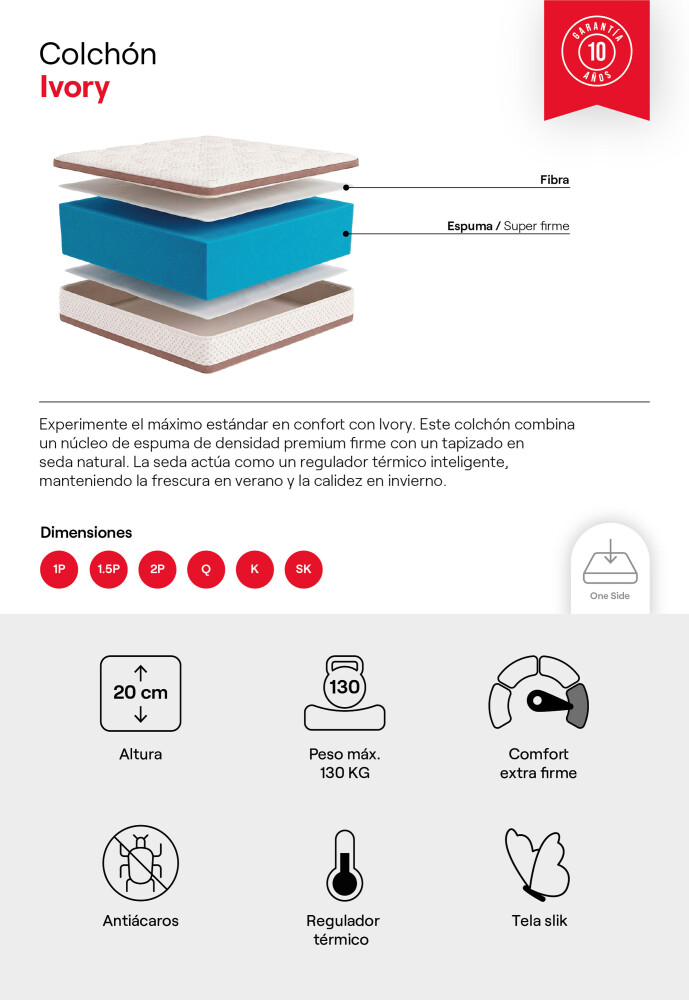 Colchón
Ivory

GARANTÍA
10
AÑOS

Fibra

Espuma / Super firme

Experimente el máximo estándar en confort con Ivory. Este colchón combina un núcleo de espuma de densidad premium firme con un tapizado en seda natural. La seda actúa como un regulador térmico inteligente, manteniendo la frescura en verano y la calidez en invierno.

Dimensiones

1P 1.5P 2P Q K SK

One Side

20 cm
Altura

130
Peso máx.
130 KG

Comfort
extra firme

Antiácaros

Regulador
térmico

Tela slik